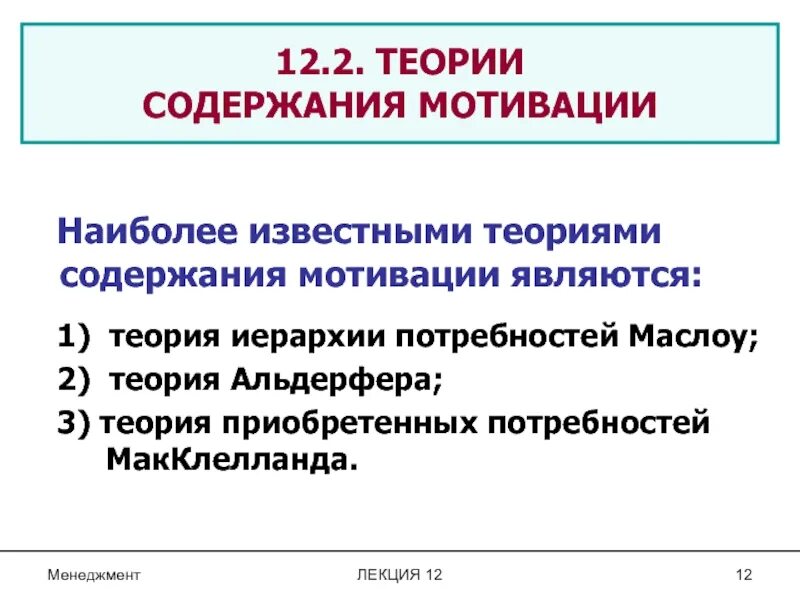 12.2. ТЕОРИИ
СОДЕРЖАНИЯ МОТИВАЦИИ

Наиболее известными теориями содержания мотивации являются:

1) теория иерархии потребностей Маслоу;
2) теория Альдерфера;
3) теория приобретенных потребностей МакКлелланда.

Менеджмент ЛЕКЦИЯ 12 12